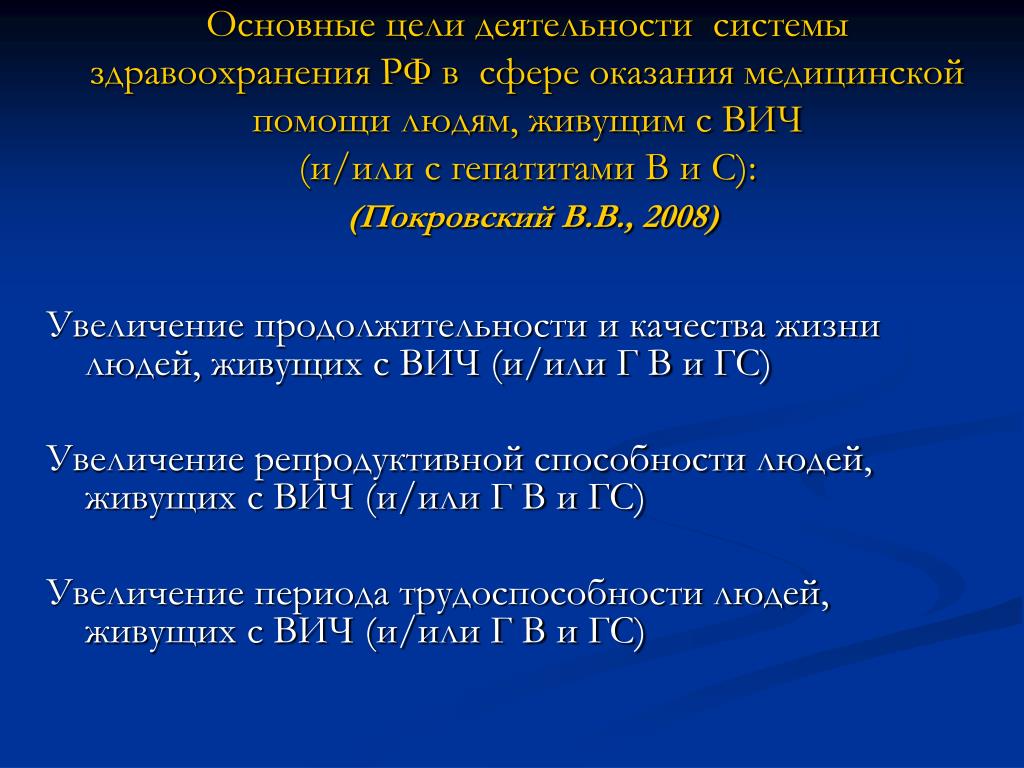 Основные цели деятельности системы здравоохранения РФ в сфере оказания медицинской помощи людям, живущим с ВИЧ (и/или с гепатитами В и С):
(Покровский В.В., 2008)

Увеличение продолжительности и качества жизни людей, живущих с ВИЧ (и/или Г В и ГС)

Увеличение репродуктивной способности людей, живущих с ВИЧ (и/или Г В и ГС)

Увеличение периода трудоспособности людей, живущих с ВИЧ (и/или Г В и ГС)